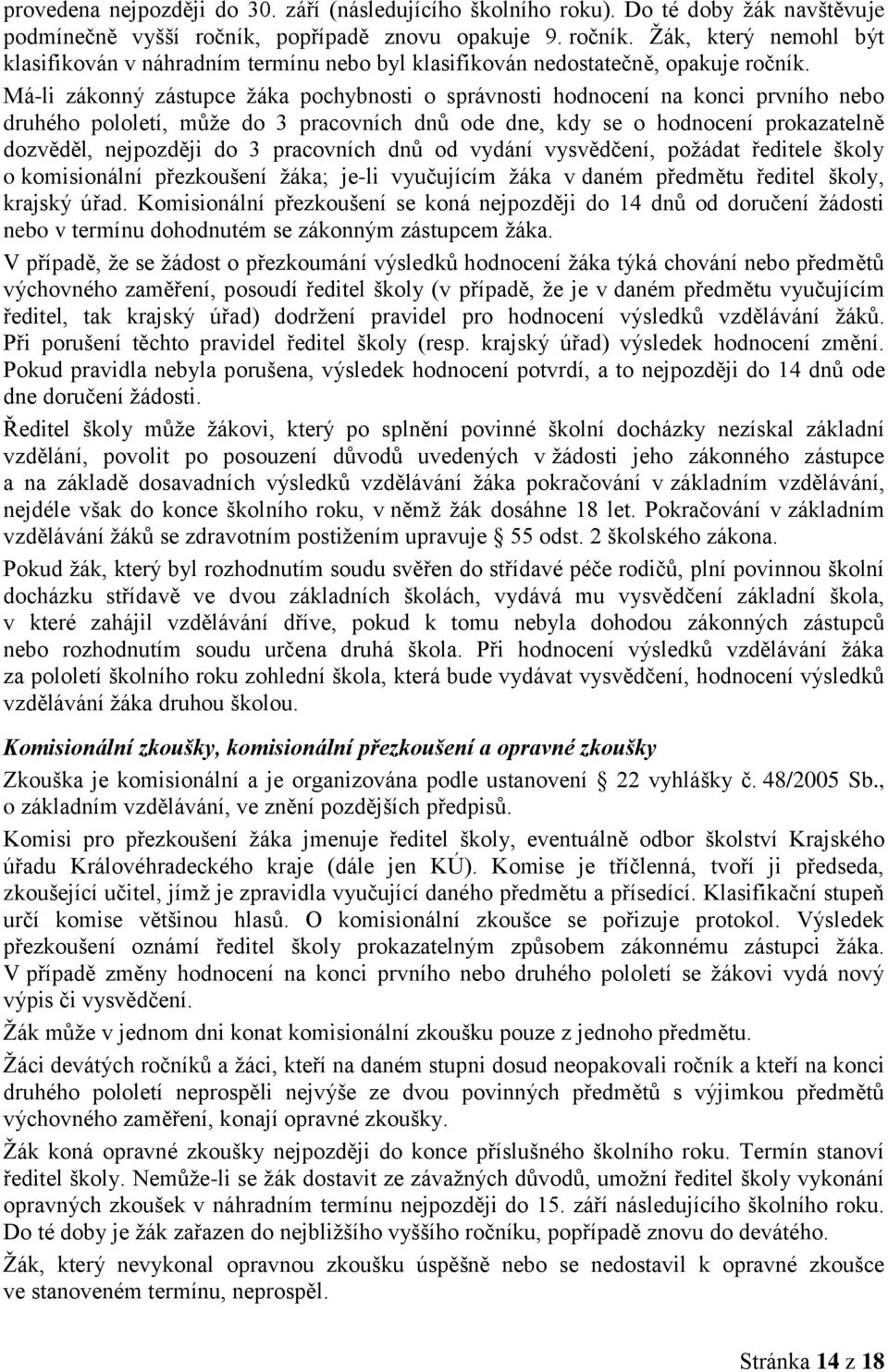 provedena nejpozději do 30. září (následujícího školního roku). Do té doby žák navštěvuje podmínečně vyšší ročník, popřípadě znovu opakuje 9. ročník. Žák, který nemohl být klasifikován v náhradním termínu nebo byl klasifikován nedostatečně, opakuje ročník.

Má-li zákonný zástupce žáka pochybnosti o správnosti hodnocení na konci prvního nebo druhého pololetí, může do 3 pracovních dnů ode dne, kdy se o hodnocení prokazatelně dozvěděl, nejpozději do 3 pracovních dnů od vydání vysvědčení, požádat ředitele školy o komisionální přezkoušení žáka; je-li vyučujícím žáka v daném předmětu ředitel školy, krajský úřad. Komisionální přezkoušení se koná nejpozději do 14 dnů od doručení žádosti nebo v termínu dohodnutém se zákonným zástupcem žáka.

V případě, že se žádost o přezkoumání výsledků hodnocení žáka týká chování nebo předmětů výchovného zaměření, posoudí ředitel školy (v případě, že je v daném předmětu vyučujícím ředitel, tak krajský úřad) dodržení pravidel pro hodnocení výsledků vzdělávání žáků. Při porušení těchto pravidel ředitel školy (resp. krajský úřad) výsledek hodnocení změní. Pokud pravidla nebyla porušena, výsledek hodnocení potvrdí, a to nejpozději do 14 dnů ode dne doručení žádosti.

Ředitel školy může žákovi, který po splnění povinné školní docházky nezískal základní vzdělání, povolit po posouzení důvodů uvedených v žádosti jeho zákonného zástupce a na základě dosavadních výsledků vzdělávání žáka pokračování v základním vzdělávání, nejdéle však do konce školního roku, v němž žák dosáhne 18 let. Pokračování v základním vzdělávání žáků se zdravotním postižením upravuje § 55 odst. 2 školského zákona.

Pokud žák, který byl rozhodnutím soudu svěřen do střídavé péče rodičů, plní povinnou školní docházku střídavě ve dvou základních školách, vydává mu vysvědčení základní škola, v které zahájil vzdělávání dříve, pokud k tomu nebyla dohodou zákonných zástupců nebo rozhodnutím soudu určena druhá škola. Při hodnocení výsledků vzdělávání žáka za pololetí školního roku zohlední škola, která bude vydávat vysvědčení, hodnocení výsledků vzdělávání žáka druhou školou.

Komisionální zkoušky, komisionální přezkoušení a opravné zkoušky

Zkouška je komisionální a je organizována podle ustanovení § 22 vyhlášky č. 48/2005 Sb., o základním vzdělávání, ve znění pozdějších předpisů.

Komisi pro přezkoušení žáka jmenuje ředitel školy, eventuálně odbor školství Krajského úřadu Královéhradeckého kraje (dále jen KÚ). Komise je tříčlenná, tvoří ji předseda, zkoušející učitel, jímž je zpravidla vyučující daného předmětu a přísedící. Klasifikační stupeň určí komise většinou hlasů. O komisionální zkoušce se pořizuje protokol. Výsledek přezkoušení oznámí ředitel školy prokazatelným způsobem zákonnému zástupci žáka. V případě změny hodnocení na konci prvního nebo druhého pololetí se žákovi vydá nový výpis či vysvědčení.

Žák může v jednom dni konat komisionální zkoušku pouze z jednoho předmětu.

Žáci devátých ročníků a žáci, kteří na daném stupni dosud neopakovali ročník a kteří na konci druhého pololetí neprospěli nejvýše ze dvou povinných předmětů s výjimkou předmětů výchovného zaměření, konají opravné zkoušky.

Žák koná opravné zkoušky nejpozději do konce příslušného školního roku. Termín stanoví ředitel školy. Nemůže-li se žák dostavit ze závažných důvodů, umožní ředitel školy vykonání opravných zkoušek v náhradním termínu nejpozději do 15. září následujícího školního roku. Do té doby je žák zařazen do nejbližšího vyššího ročníku, popřípadě znovu do devátého.

Žák, který nevykonal opravnou zkoušku úspěšně nebo se nedostavil k opravné zkoušce ve stanoveném termínu, neprospěl.

Stránka 14 z 18